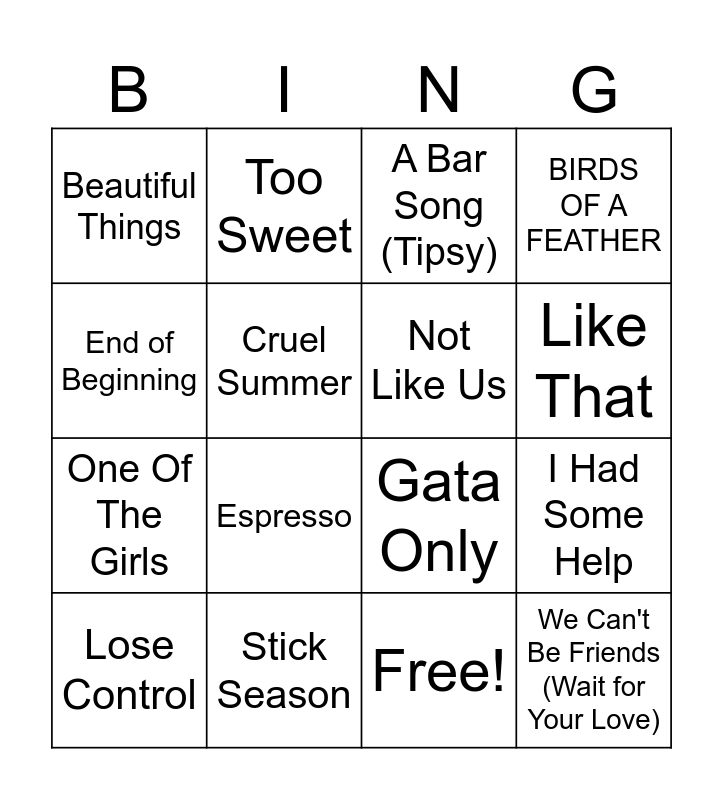 | B | I | N | G |
|---|---|---|---|
| Beautiful Things | Too Sweet | A Bar Song (Tipsy) | BIRDS OF A FEATHER |
| End of Beginning | Cruel Summer | Not Like Us | Like That |
| One Of The Girls | Espresso | Gata Only | I Had Some Help |
| Lose Control | Stick Season | Free! | We Can't Be Friends (Wait for Your Love) |